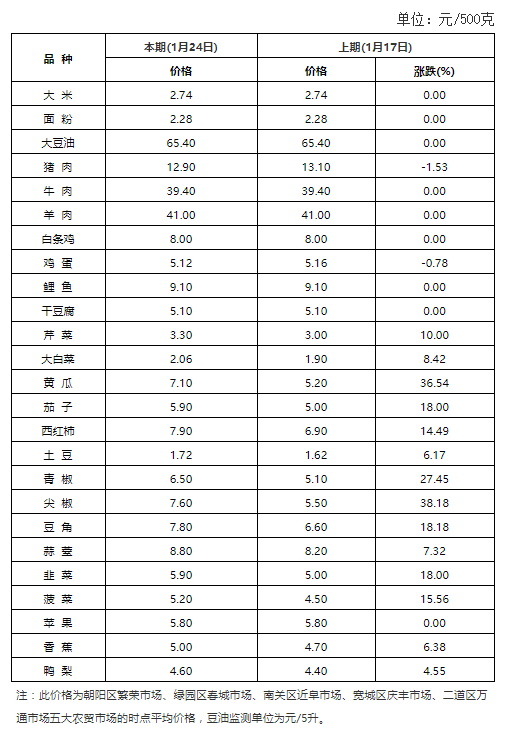 单位：元/500克

| 品 种 | 本期(1月24日) | 上期(1月17日) | |
|---|---|---|---|
| | 价格 | 价格 | 涨跌(%) |
| 大 米 | 2.74 | 2.74 | 0.00 |
| 面 粉 | 2.28 | 2.28 | 0.00 |
| 大豆油 | 65.40 | 65.40 | 0.00 |
| 猪 肉 | 12.90 | 13.10 | -1.53 |
| 牛 肉 | 39.40 | 39.40 | 0.00 |
| 羊 肉 | 41.00 | 41.00 | 0.00 |
| 白条鸡 | 8.00 | 8.00 | 0.00 |
| 鸡 蛋 | 5.12 | 5.16 | -0.78 |
| 鲤 鱼 | 9.10 | 9.10 | 0.00 |
| 干豆腐 | 5.10 | 5.10 | 0.00 |
| 芹 菜 | 3.30 | 3.00 | 10.00 |
| 大白菜 | 2.06 | 1.90 | 8.42 |
| 黄 瓜 | 7.10 | 5.20 | 36.54 |
| 茄 子 | 5.90 | 5.00 | 18.00 |
| 西红柿 | 7.90 | 6.90 | 14.49 |
| 土 豆 | 1.72 | 1.62 | 6.17 |
| 青 椒 | 6.50 | 5.10 | 27.45 |
| 尖 椒 | 7.60 | 5.50 | 38.18 |
| 豆 角 | 7.80 | 6.60 | 18.18 |
| 蒜 薹 | 8.80 | 8.20 | 7.32 |
| 韭 菜 | 5.90 | 5.00 | 18.00 |
| 菠 菜 | 5.20 | 4.50 | 15.56 |
| 苹 果 | 5.80 | 5.80 | 0.00 |
| 香 蕉 | 5.00 | 4.70 | 6.38 |
| 鸭 梨 | 4.60 | 4.40 | 4.55 |

注：此价格为朝阳区繁荣市场、绿园区春城市场、南关区近阜市场、宽城区庆丰市场、二道区万通市场五大农贸市场的时点平均价格，豆油监测单位为元/5升。